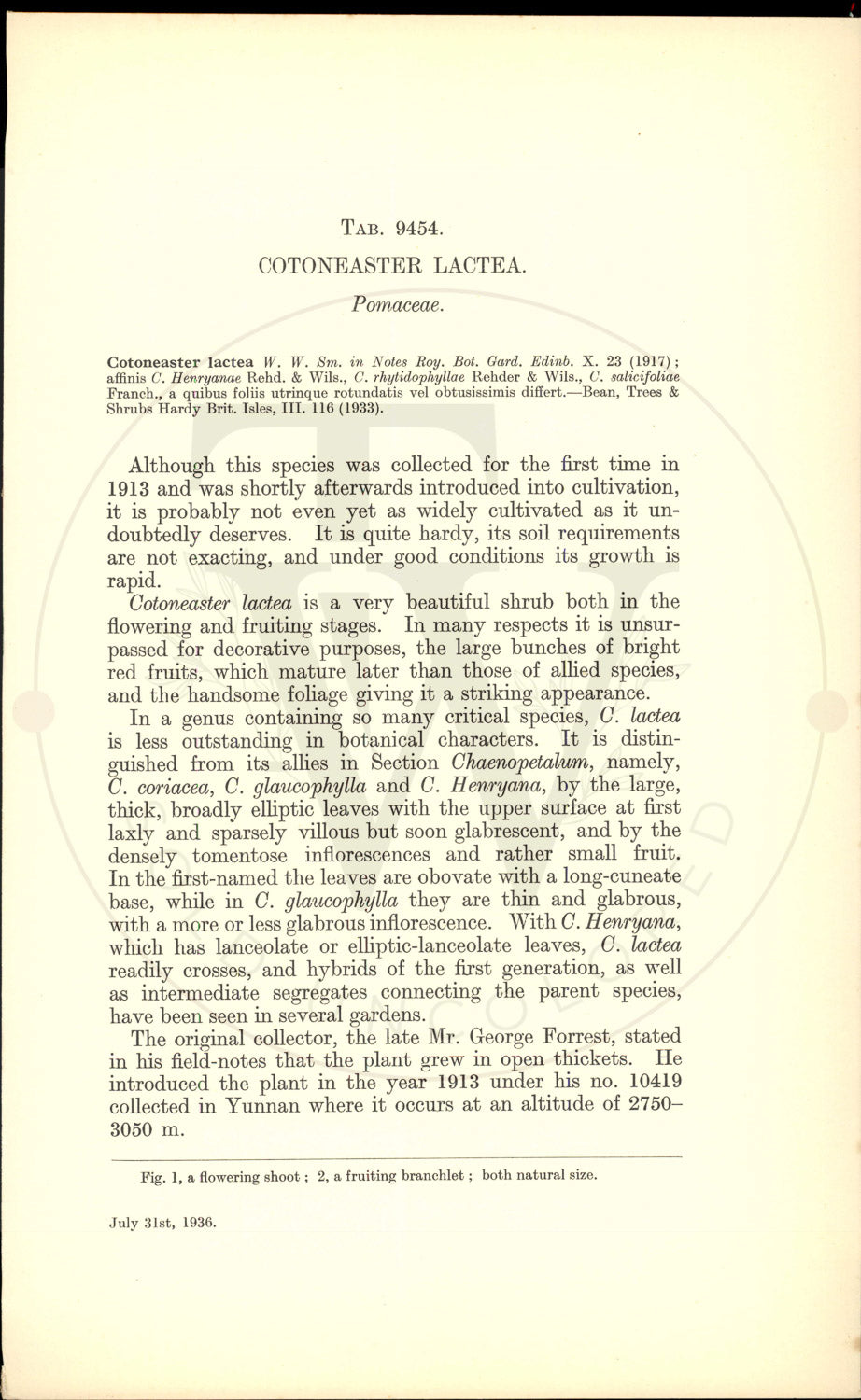 TAB. 9454.

COTONEASTER LACTEA.

Pomaceae.

Cotoneaster lactea W. W. Sm. in Notes Roy. Bot. Gard. Edinb. X. 23 (1917); affinis C. Henryanae Rehd. & Wils., C. rhytidophyllae Rehder & Wils., C. salicifoliae Franch., a quibus foliis utrinque rotundatis vel obtusissimis differt.—Bean, Trees & Shrubs Hardy Brit. Isles, III. 116 (1933).

Although this species was collected for the first time in 1913 and was shortly afterwards introduced into cultivation, it is probably not even yet as widely cultivated as it undoubtedly deserves. It is quite hardy, its soil requirements are not exacting, and under good conditions its growth is rapid.

Cotoneaster lactea is a very beautiful shrub both in the flowering and fruiting stages. In many respects it is unsurpassed for decorative purposes, the large bunches of bright red fruits, which mature later than those of allied species, and the handsome foliage giving it a striking appearance.

In a genus containing so many critical species, C. lactea is less outstanding in botanical characters. It is distinguished from its allies in Section Chaenopetalum, namely, C. coriacea, C. glaucophylla and C. Henryana, by the large, thick, broadly elliptic leaves with the upper surface at first laxly and sparsely villous but soon glabrescent, and by the densely tomentose inflorescences and rather small fruit. In the first-named the leaves are obovate with a long-cuneate base, while in C. glaucophylla they are thin and glabrous, with a more or less glabrous inflorescence. With C. Henryana, which has lanceolate or elliptic-lanceolate leaves, C. lactea readily crosses, and hybrids of the first generation, as well as intermediate segregates connecting the parent species, have been seen in several gardens.

The original collector, the late Mr. George Forrest, stated in his field-notes that the plant grew in open thickets. He introduced the plant in the year 1913 under his no. 10419 collected in Yunnan where it occurs at an altitude of 2750–3050 m.

Fig. 1, a flowering shoot; 2, a fruiting branchlet; both natural size.

July 31st, 1936.